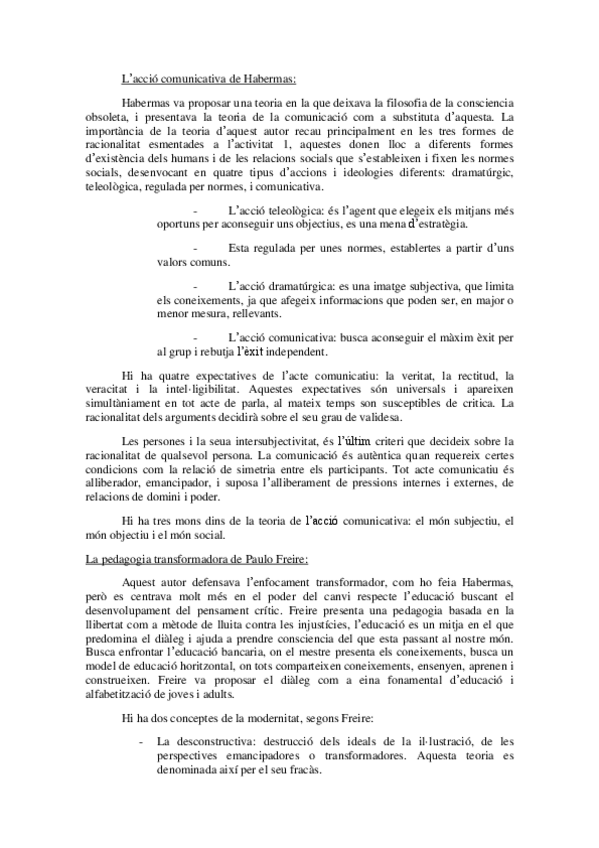 L'acció comunicativa de Habermas:

Habermas va proposar una teoria en la que deixava la filosofia de la consciencia obsoleta, i presentava la teoria de la comunicació com a substituta d'aquesta. La importància de la teoria d'aquest autor recau principalment en les tres formes de racionalitat esmentades a l'activitat 1, aquestes donen lloc a diferents formes d'existència dels humans i de les relacions socials que s'estableixen i fixen les normes socials, desenvocant en quatre tipus d'accions i ideologies diferents: dramatúrgic, teleològica, regulada per normes, i comunicativa.

- L'acció teleològica: és l'agent que elegeix els mitjans més oportuns per aconseguir uns objectius, es una mena d'estratègia.

- Esta regulada per unes normes, establertes a partir d'uns valors comuns.

- L'acció dramatúrgica: es una imatge subjectiva, que limita els coneixements, ja que afegeix informacions que poden ser, en major o menor mesura, rellevants.

- L'acció comunicativa: busca aconseguir el màxim èxit per al grup i rebutja l'èxit independent.

Hi ha quatre expectatives de l'acte comunicatiu: la veritat, la rectitud, la veracitat i la intel·ligibilitat. Aquestes expectatives són universals i apareixen simultàniament en tot acte de parla, al mateix temps son susceptibles de critica. La racionalitat dels arguments decidirà sobre el seu grau de validesa.

Les persones i la seua intersubjectivitat, és l'últim criteri que decideix sobre la racionalitat de qualsevol persona. La comunicació és autèntica quan requereix certes condicions com la relació de simetria entre els participants. Tot acte comunicatiu és alliberador, emancipador, i suposa l'alliberament de pressions internes i externes, de relacions de domini i poder.

Hi ha tres mons dins de la teoria de l'acció comunicativa: el món subjectiu, el món objectiu i el món social.

La pedagogia transformadora de Paulo Freire:

Aquest autor defensava l'enfocament transformador, com ho feia Habermas, però es centrava molt més en el poder del canvi respecte l'educació buscant el desenvolupament del pensament crític. Freire presenta una pedagogia basada en la llibertat com a mètode de lluita contra les injustícies, l'educació es un mitja en el que predomina el diàleg i ajuda a prendre consciencia del que esta passant al nostre món. Busca enfrontar l'educació bancaria, on el mestre presenta els coneixements, busca un model de educació horitzontal, on tots comparteixen coneixements, ensenyen, aprenen i construeixen. Freire va proposar el diàleg com a eina fonamental d'educació i alfabetització de joves i adults.

Hi ha dos conceptes de la modernitat, segons Freire:

- La desconstructiva: destrucció dels ideals de la il·lustració, de les perspectives emancipadores o transformadores. Aquesta teoria es denominada així per el seu fracàs.